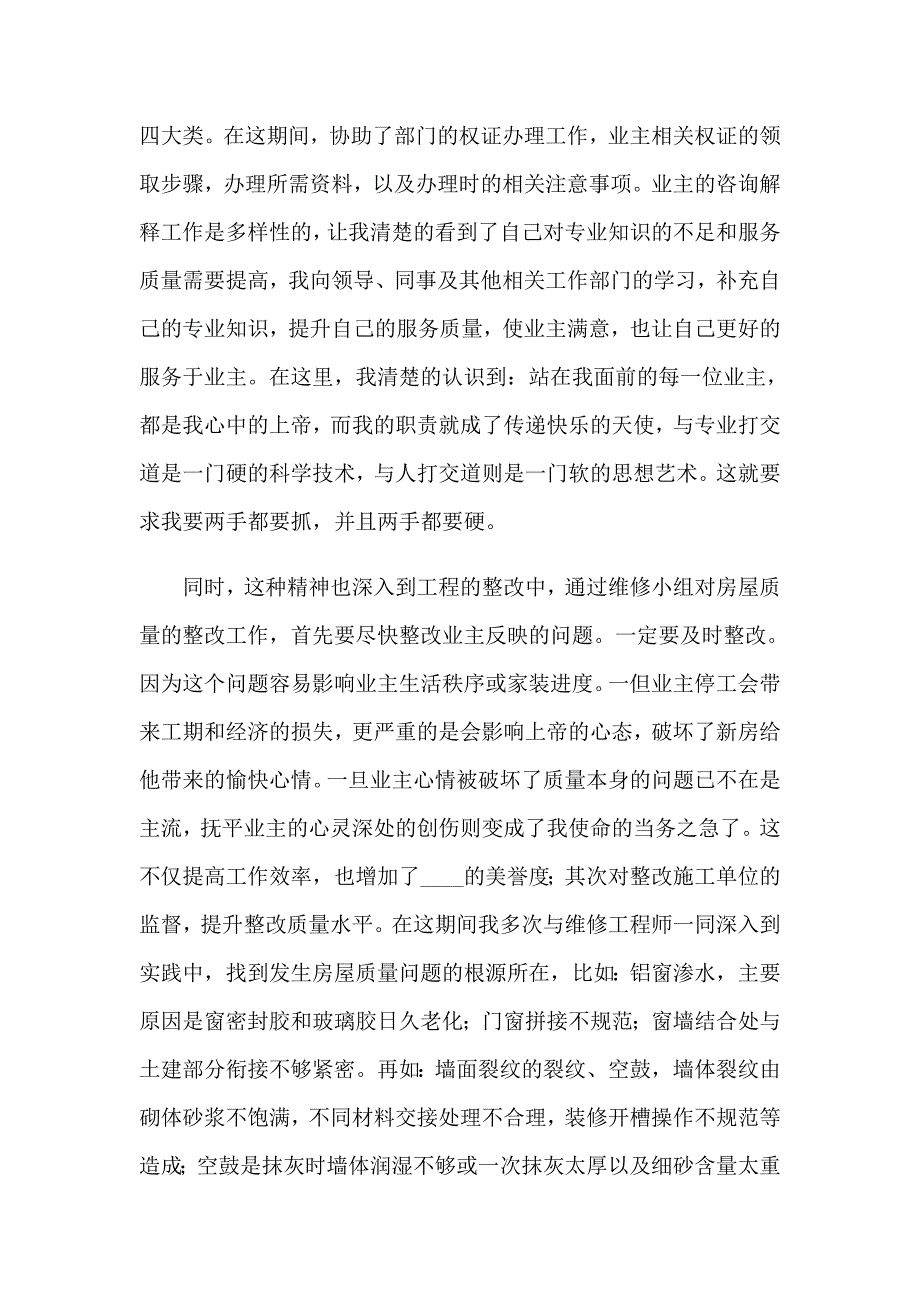 四大类。在这期间，协助了部门的权证办理工作，业主相关权证的领取步骤，办理所需资料，以及办理时的相关注意事项。业主的咨询解释工作是多样性的，让我清楚的看到了自己对专业知识的不足和服务质量需要提高，我向领导、同事及其他相关工作部门的学习，补充自己的专业知识，提升自己的服务质量，使业主满意，也让自己更好的服务于业主。在这里，我清楚的认识到：站在我面前的每一位业主，都是我心中的上帝，而我的职责就成了传递快乐的天使，与专业打交道是一门硬的科学技术，与人打交道则是一门软的思想艺术。这就要求我要两手都要抓，并且两手都要硬。

同时，这种精神也深入到工程的整改中，通过维修小组对房屋质量的整改工作，首先要尽快整改业主反映的问题。一定要及时整改。因为这个问题容易影响业主生活秩序或家装进度。一但业主停工会带来工期和经济的损失，更严重的是会影响上帝的心态，破坏了新房给他带来的愉快心情。一旦业主心情被破坏了质量本身的问题已不在是主流，抚平业主的心灵深处的创伤则变成了我使命的当务之急了。这不仅提高工作效率，也增加了____的美誉度；其次对整改施工单位的监督，提升整改质量水平。在这期间我多次与维修工程师一同深入到实践中，找到发生房屋质量问题的根源所在，比如：铝窗渗水，主要原因是窗密封胶和玻璃胶日久老化；门窗拼接不规范；窗墙结合处与土建部分衔接不够紧密。再如：墙面裂纹的裂纹、空鼓，墙体裂纹由砌体砂浆不饱满，不同材料交接处理不合理，装修开槽操作不规范等造成；空鼓是抹灰时墙体润湿不够或一次抹灰太厚以及细砂含量太重